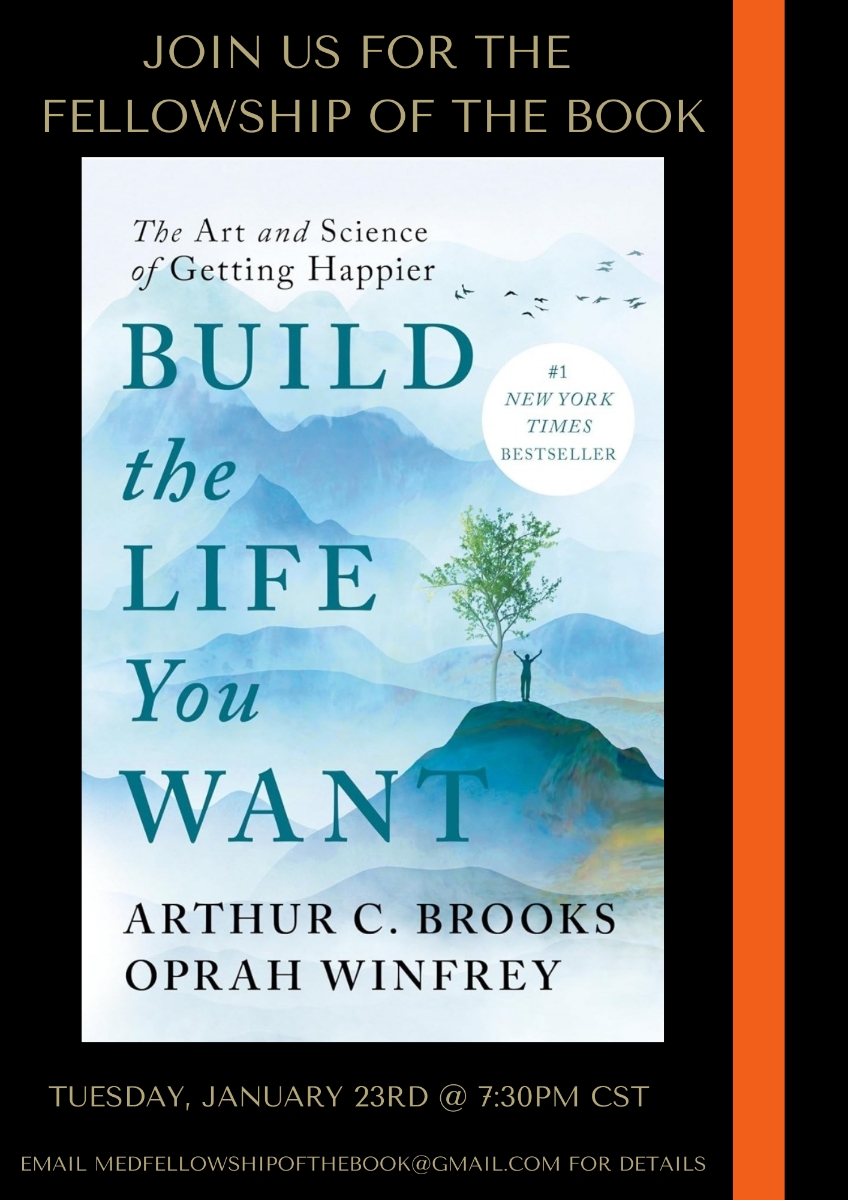 JOIN US FOR THE FELLOWSHIP OF THE BOOK

The Art and Science of Getting Happier

BUILD the LIFE You WANT

#1 NEW YORK TIMES BESTSELLER

ARTHUR C. BROOKS
OPRAH WINFREY

TUESDAY, JANUARY 23RD @ 7:30PM CST

EMAIL MEDFELLOWSHIPOFTHEBOOK@GMAIL.COM FOR DETAILS